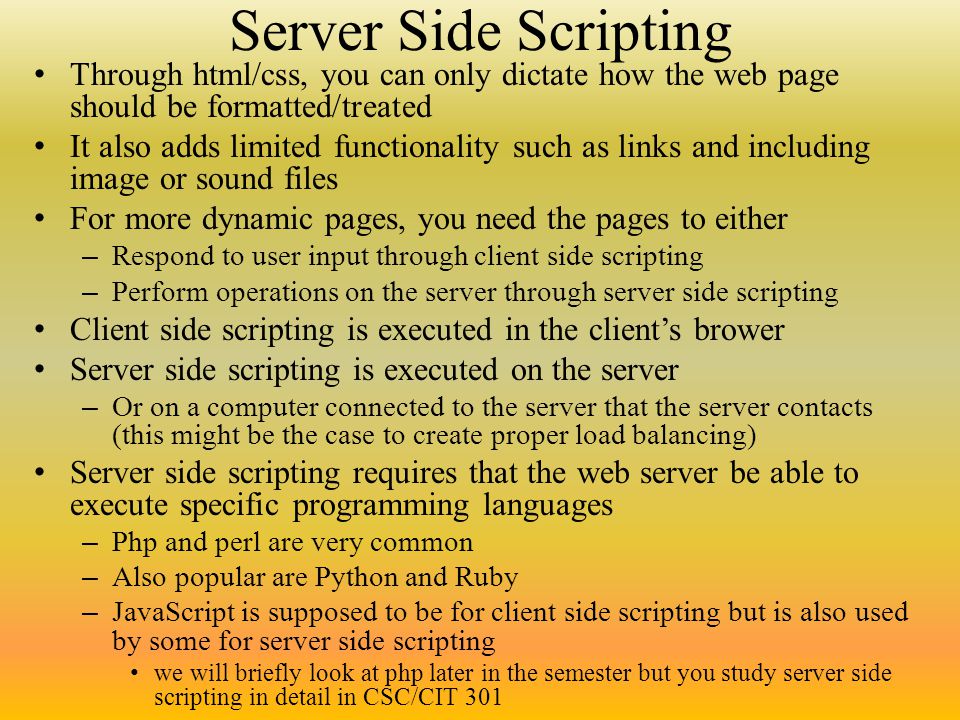 Server Side Scripting

• Through html/css, you can only dictate how the web page should be formatted/treated
• It also adds limited functionality such as links and including image or sound files
• For more dynamic pages, you need the pages to either
 – Respond to user input through client side scripting
 – Perform operations on the server through server side scripting
• Client side scripting is executed in the client's brower
• Server side scripting is executed on the server
 – Or on a computer connected to the server that the server contacts (this might be the case to create proper load balancing)
• Server side scripting requires that the web server be able to execute specific programming languages
 – Php and perl are very common
 – Also popular are Python and Ruby
 – JavaScript is supposed to be for client side scripting but is also used by some for server side scripting
  • we will briefly look at php later in the semester but you study server side scripting in detail in CSC/CIT 301